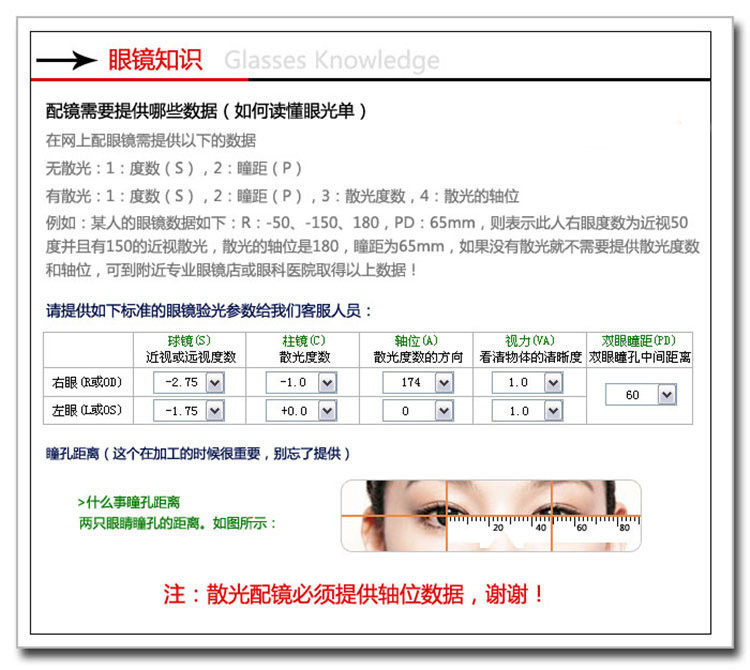 眼镜知识 Glasses Knowledge

配镜需要提供哪些数据（如何读懂眼光单）

在网上配眼镜需提供以下的数据

无散光：1：度数（S），2：瞳距（P）

有散光：1：度数（S），2：瞳距（P），3：散光度数，4：散光的轴位

例如：某人的眼镜数据如下：R：-50、-150、180，PD：65mm，则表示此人右眼度数为近视50度并且有150的近视散光，散光的轴位是180，瞳距为65mm，如果没有散光就不需要提供散光度数和轴位，可到附近专业眼镜店或眼科医院取得以上数据！

请提供如下标准的眼镜验光参数给我们客服人员：

| | 球镜(S) 近视或远视度数 | 柱镜(C) 散光度数 | 轴位(A) 散光度数的方向 | 视力(VA) 看清物体的清晰度 | 双眼瞳距(PD) 双眼瞳孔中间距离 |
|---|---|---|---|---|---|
| 右眼(R或OD) | -2.75 | -1.0 | 174 | 1.0 | 60 |
| 左眼(L或OS) | -1.75 | +0.0 | 0 | 1.0 | |

瞳孔距离（这个在加工的时候很重要，别忘了提供）

>什么事瞳孔距离
两只眼睛瞳孔的距离。如图所示：

20 40 60 80

注：散光配镜必须提供轴位数据，谢谢！